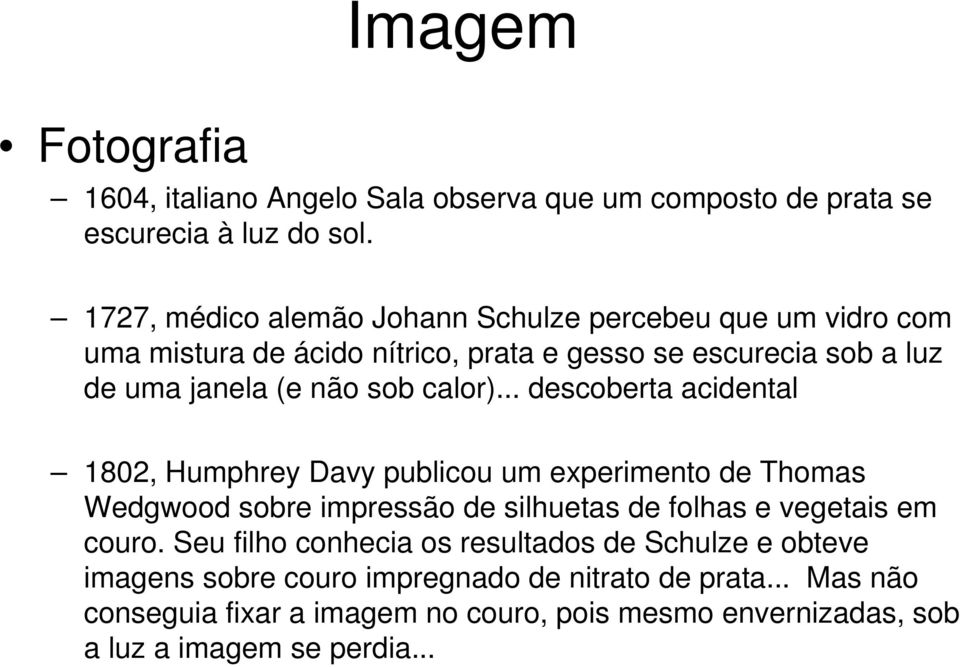 Imagem

• Fotografia

– 1604, italiano Angelo Sala observa que um composto de prata se escurecia à luz do sol.

– 1727, médico alemão Johann Schulze percebeu que um vidro com uma mistura de ácido nítrico, prata e gesso se escurecia sob a luz de uma janela (e não sob calor)... descoberta acidental

– 1802, Humphrey Davy publicou um experimento de Thomas Wedgwood sobre impressão de silhuetas de folhas e vegetais em couro. Seu filho conhecia os resultados de Schulze e obteve imagens sobre couro impregnado de nitrato de prata... Mas não conseguia fixar a imagem no couro, pois mesmo envernizadas, sob a luz a imagem se perdia...